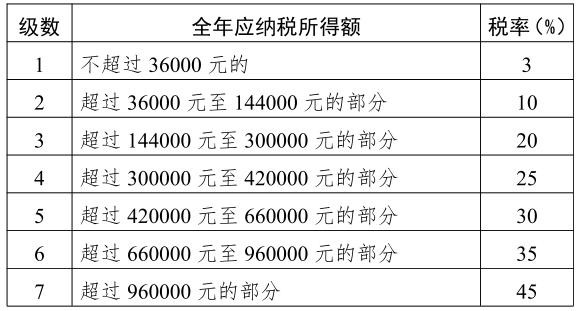 | 级数 | 全年应纳税所得额 | 税率（%） |
|---|---|---|
| 1 | 不超过 36000 元的 | 3 |
| 2 | 超过 36000 元至 144000 元的部分 | 10 |
| 3 | 超过 144000 元至 300000 元的部分 | 20 |
| 4 | 超过 300000 元至 420000 元的部分 | 25 |
| 5 | 超过 420000 元至 660000 元的部分 | 30 |
| 6 | 超过 660000 元至 960000 元的部分 | 35 |
| 7 | 超过 960000 元的部分 | 45 |